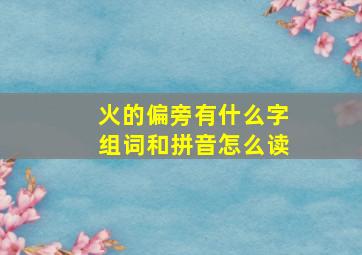 火的偏旁有什么字
组词和拼音怎么读